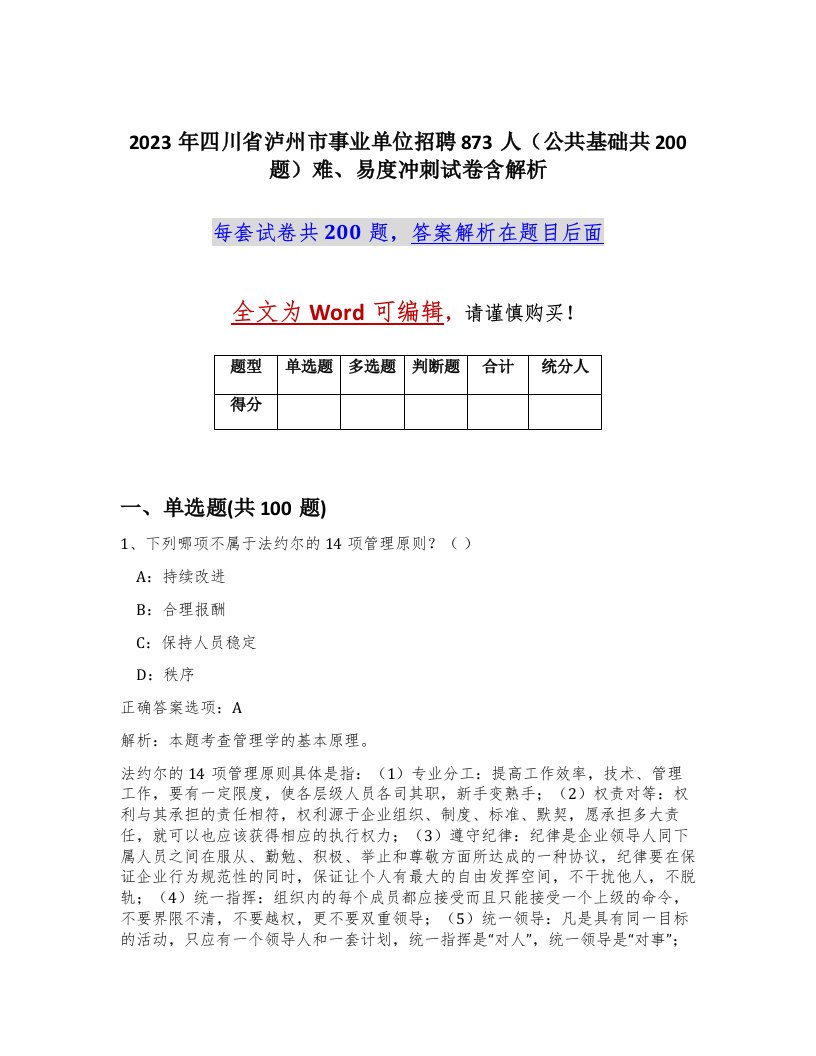 2023 年四川省泸州市事业单位招聘 873 人（公共基础共 200 题）难、易度冲刺试卷含解析

每套试卷共 200 题，答案解析在题目后面

全文为 Word 可编辑，请谨慎购买！

| 题型 | 单选题 | 多选题 | 判断题 | 合计 | 统分人 |
|---|---|---|---|---|---|
| 得分 | | | | | |

一、单选题(共 100 题)

1、下列哪项不属于法约尔的 14 项管理原则？（ ）

A：持续改进

B：合理报酬

C：保持人员稳定

D：秩序

正确答案选项：A

解析：本题考查管理学的基本原理。

法约尔的 14 项管理原则具体是指：（1）专业分工：提高工作效率，技术、管理工作，要有一定限度，使各层级人员各司其职，新手变熟手；（2）权责对等：权利与其承担的责任相符，权利源于企业组织、制度、标准、默契，愿承担多大责任，就可以也应该获得相应的执行权力；（3）遵守纪律：纪律是企业领导人同下属人员之间在服从、勤勉、积极、举止和尊敬方面所达成的一种协议，纪律要在保证企业行为规范性的同时，保证让个人有最大的自由发挥空间，不干扰他人，不脱轨；（4）统一指挥：组织内的每个成员都应接受而且只能接受一个上级的命令，不要界限不清，不要越权，更不要双重领导；（5）统一领导：凡是具有同一目标的活动，只应有一个领导人和一套计划，统一指挥是“对人”，统一领导是“对事”；